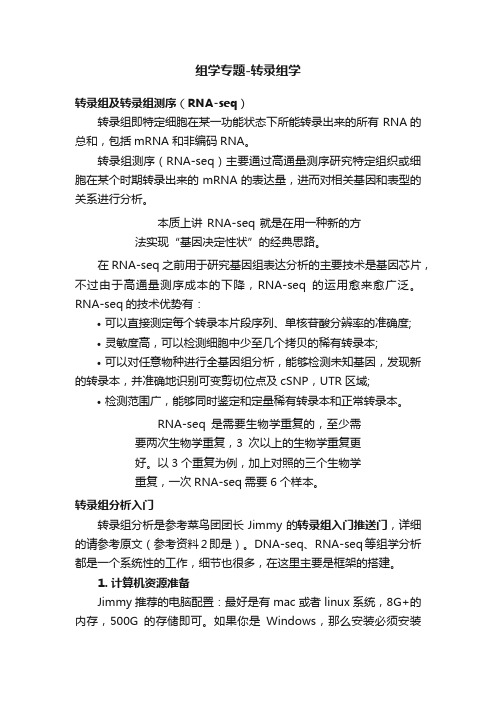 组学专题-转录组学

转录组及转录组测序（RNA-seq）

转录组即特定细胞在某一功能状态下所能转录出来的所有 RNA 的总和，包括 mRNA 和非编码 RNA。

转录组测序（RNA-seq）主要通过高通量测序研究特定组织或细胞在某个时期转录出来的 mRNA 的表达量，进而对相关基因和表型的关系进行分析。

本质上讲 RNA-seq 就是在用一种新的方法实现“基因决定性状”的经典思路。

在 RNA-seq 之前用于研究基因组表达分析的主要技术是基因芯片，不过由于高通量测序成本的下降，RNA-seq 的运用愈来愈广泛。RNA-seq 的技术优势有：

• 可以直接测定每个转录本片段序列、单核苷酸分辨率的准确度;
• 灵敏度高，可以检测细胞中少至几个拷贝的稀有转录本;
• 可以对任意物种进行全基因组分析，能够检测未知基因，发现新的转录本，并准确地识别可变剪切位点及 cSNP，UTR 区域;
• 检测范围广，能够同时鉴定和定量稀有转录本和正常转录本。

RNA-seq 是需要生物学重复的，至少需要两次生物学重复，3 次以上的生物学重复更好。以 3 个重复为例，加上对照的三个生物学重复，一次 RNA-seq 需要 6 个样本。

转录组分析入门

转录组分析是参考菜鸟团团长 Jimmy 的转录组入门推送门，详细的请参考原文（参考资料 2 即是）。DNA-seq、RNA-seq 等组学分析都是一个系统性的工作，细节也很多，在这里主要是框架的搭建。

1. 计算机资源准备

Jimmy 推荐的电脑配置：最好是有 mac 或者 linux 系统，8G+的内存，500G 的存储即可。如果你是 Windows，那么安装必须安装